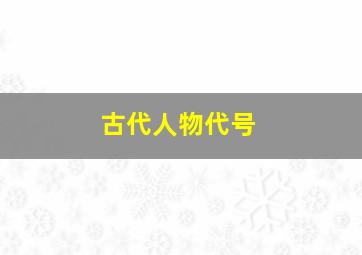 古代人物代号